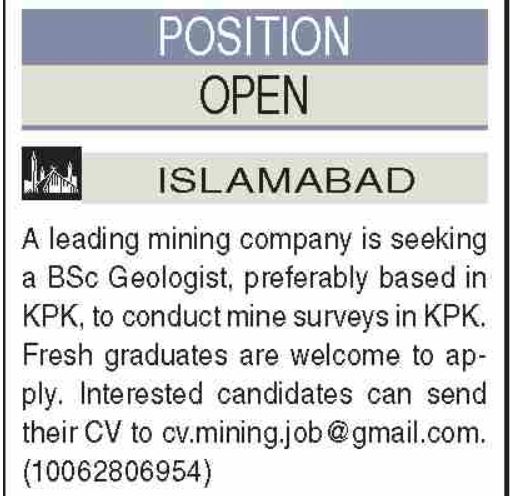 POSITION
OPEN

ISLAMABAD

A leading mining company is seeking a BSc Geologist, preferably based in KPK, to conduct mine surveys in KPK. Fresh graduates are welcome to apply. Interested candidates can send their CV to cv.mining.job@gmail.com. (10062806954)